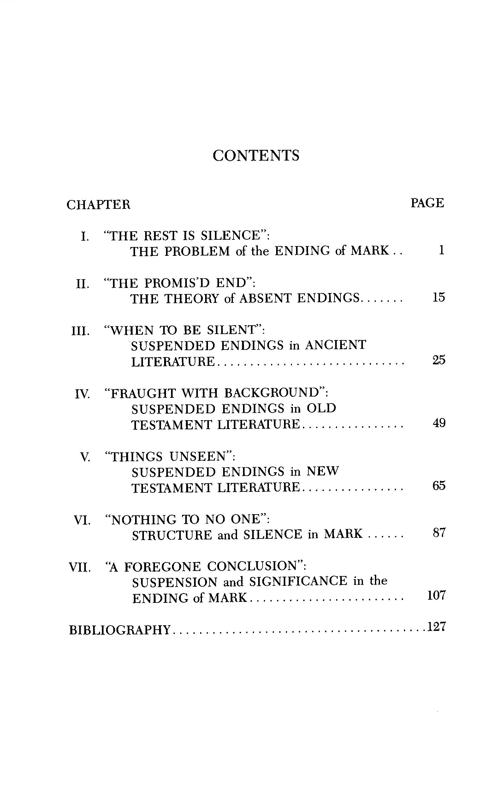 CONTENTS

CHAPTER PAGE

I. "THE REST IS SILENCE":
THE PROBLEM of the ENDING of MARK 1

II. "THE PROMIS'D END":
THE THEORY of ABSENT ENDINGS 15

III. "WHEN TO BE SILENT":
SUSPENDED ENDINGS in ANCIENT LITERATURE 25

IV. "FRAUGHT WITH BACKGROUND":
SUSPENDED ENDINGS in OLD TESTAMENT LITERATURE 49

V. "THINGS UNSEEN":
SUSPENDED ENDINGS in NEW TESTAMENT LITERATURE 65

VI. "NOTHING TO NO ONE":
STRUCTURE and SILENCE in MARK 87

VII. "A FOREGONE CONCLUSION":
SUSPENSION and SIGNIFICANCE in the ENDING of MARK 107

BIBLIOGRAPHY 127